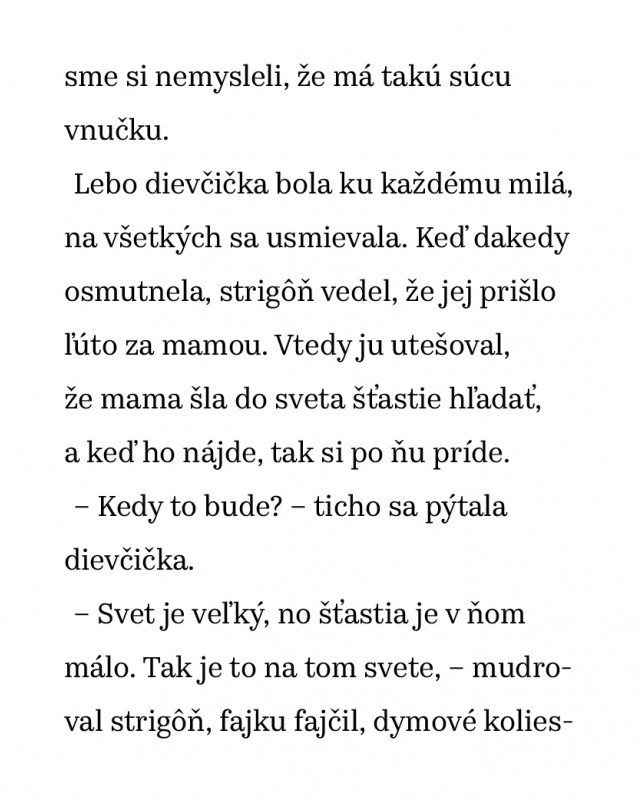 sme si nemysleli, že má takú súcu vnučku.

Lebo dievčička bola ku každému milá, na všetkých sa usmievala. Keď dakedy osmutnela, strigôň vedel, že jej prišlo ľúto za mamou. Vtedy ju utešoval, že mama šla do sveta šťastie hľadať, a keď ho nájde, tak si po ňu príde.

– Kedy to bude? – ticho sa pýtala dievčička.

– Svet je veľký, no šťastia je v ňom málo. Tak je to na tom svete, – mudroval strigôň, fajku fajčil, dymové kolies-